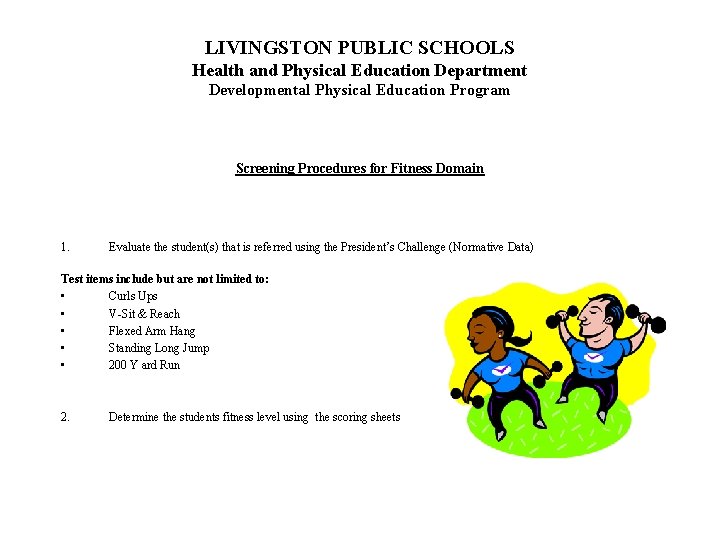 LIVINGSTON PUBLIC SCHOOLS
Health and Physical Education Department
Developmental Physical Education Program

Screening Procedures for Fitness Domain

1. Evaluate the student(s) that is referred using the President's Challenge (Normative Data)

Test items include but are not limited to:
▪ Curls Ups
▪ V-Sit & Reach
▪ Flexed Arm Hang
▪ Standing Long Jump
▪ 200 Yard Run

2. Determine the students fitness level using the scoring sheets